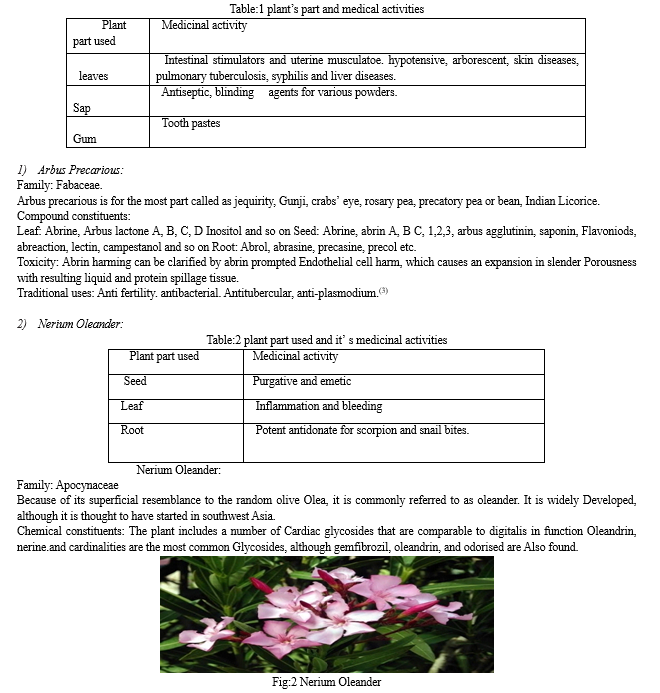 Table:1 plant's part and medical activities

| Plant part used | Medicinal activity |
|---|---|
| leaves | Intestinal stimulators and uterine musculatoe. hypotensive, arborescent, skin diseases, pulmonary tuberculosis, syphilis and liver diseases. |
| Sap | Antiseptic, blinding agents for various powders. |
| Gum | Tooth pastes |

1) Arbus Precarious:
Family: Fabaceae.
Arbus precarious is for the most part called as jequirity, Gunji, crabs' eye, rosary pea, precatory pea or bean, Indian Licorice.
Compound constituents:
Leaf: Abrine, Arbus lactone A, B, C, D Inositol and so on Seed: Abrine, abrin A, B C, 1,2,3, arbus agglutinin, saponin, Flavoniods, abreaction, lectin, campestanol and so on Root: Abrol, abrasine, precasine, precol etc.
Toxicity: Abrin harming can be clarified by abrin prompted Endothelial cell harm, which causes an expansion in slender Porousness with resulting liquid and protein spillage tissue.
Traditional uses: Anti fertility. antibacterial. Antitubercular, anti-plasmodium.$^{(3)}$

2) Nerium Oleander:

Table:2 plant part used and it' s medicinal activities

| Plant part used | Medicinal activity |
|---|---|
| Seed | Purgative and emetic |
| Leaf | Inflammation and bleeding |
| Root | Potent antidonate for scorpion and snail bites. |

Nerium Oleander:
Family: Apocynaceae
Because of its superficial resemblance to the random olive Olea, it is commonly referred to as oleander. It is widely Developed, although it is thought to have started in southwest Asia.
Chemical constituents: The plant includes a number of Cardiac glycosides that are comparable to digitalis in function Oleandrin, nerine.and cardinalities are the most common Glycosides, although gemfibrozil, oleandrin, and odorised are Also found.

Fig:2 Nerium Oleander